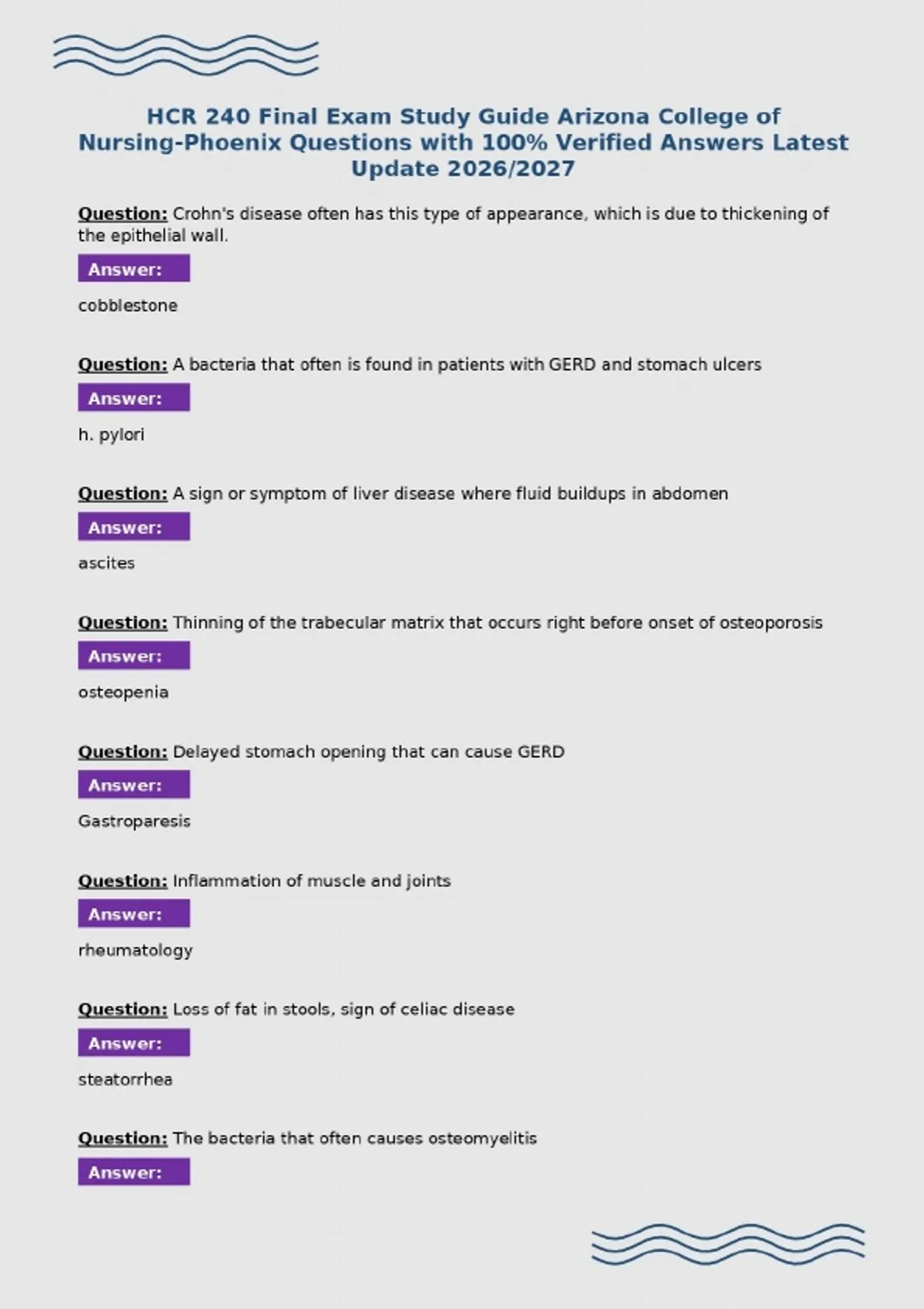 HCR 240 Final Exam Study Guide Arizona College of Nursing-Phoenix Questions with 100% Verified Answers Latest Update 2026/2027

Question: Crohn's disease often has this type of appearance, which is due to thickening of the epithelial wall.

Answer:

cobblestone

Question: A bacteria that often is found in patients with GERD and stomach ulcers

Answer:

h. pylori

Question: A sign or symptom of liver disease where fluid buildups in abdomen

Answer:

ascites

Question: Thinning of the trabecular matrix that occurs right before onset of osteoporosis

Answer:

osteopenia

Question: Delayed stomach opening that can cause GERD

Answer:

Gastroparesis

Question: Inflammation of muscle and joints

Answer:

rheumatology

Question: Loss of fat in stools, sign of celiac disease

Answer:

steatorrhea

Question: The bacteria that often causes osteomyelitis

Answer: